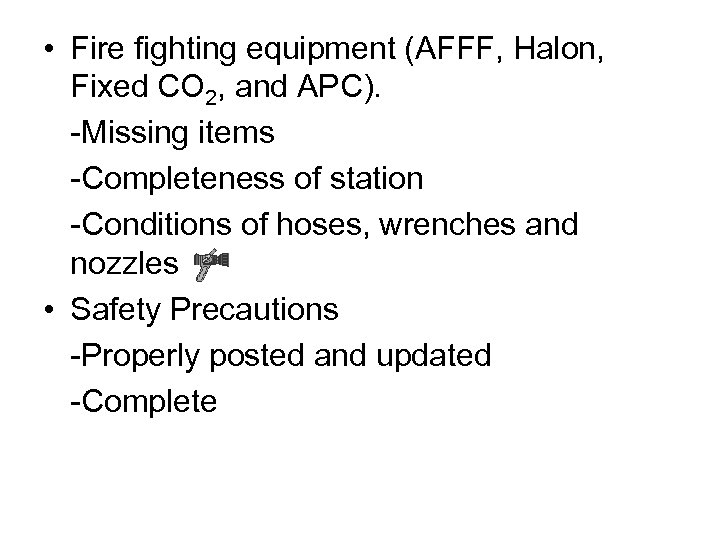 • Fire fighting equipment (AFFF, Halon, Fixed $CO_2$, and APC).

-Missing items

-Completeness of station

-Conditions of hoses, wrenches and nozzles

• Safety Precautions

-Properly posted and updated

-Complete